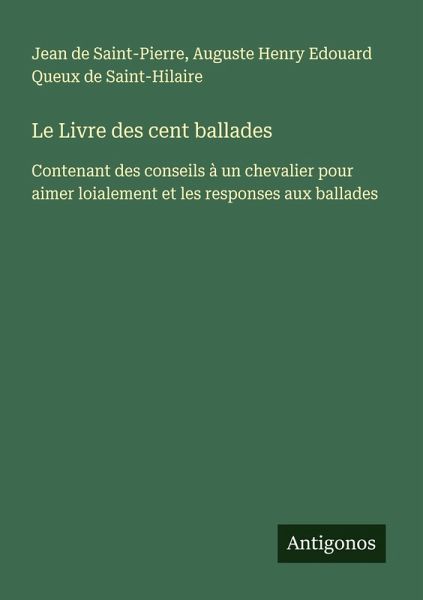 Jean de Saint-Pierre, Auguste Henry Edouard Queux de Saint-Hilaire

Le Livre des cent ballades

Contenant des conseils à un chevalier pour aimer loialement et les responses aux ballades

Antigonos